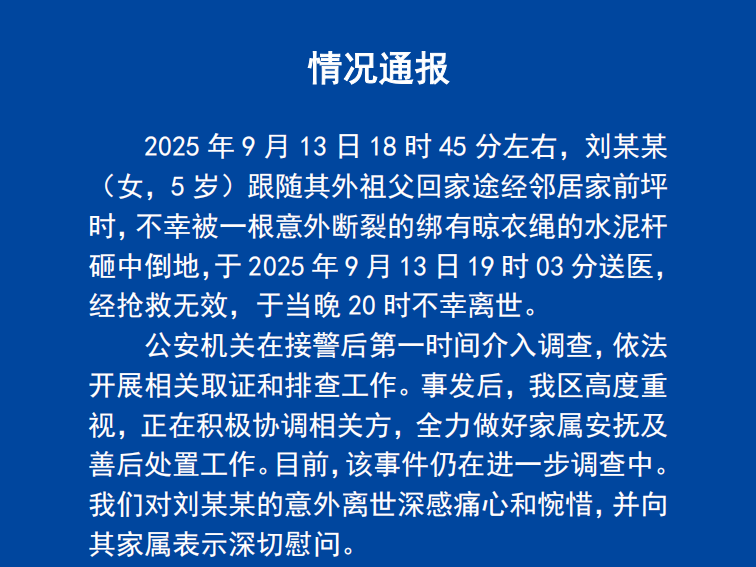 情况通报

2025年9月13日18时45分左右，刘某某（女，5岁）跟随其外祖父回家途经邻居家前坪时，不幸被一根意外断裂的绑有晾衣绳的水泥杆砸中倒地，于2025年9月13日19时03分送医，经抢救无效，于当晚20时不幸离世。

公安机关在接警后第一时间介入调查，依法开展相关取证和排查工作。事发后，我区高度重视，正在积极协调相关方，全力做好家属安抚及善后处置工作。目前，该事件仍在进一步调查中。我们对刘某某的意外离世深感痛心和惋惜，并向其家属表示深切慰问。